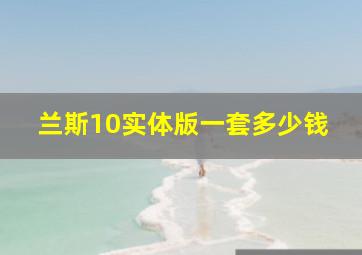 兰斯10实体版一套多少钱